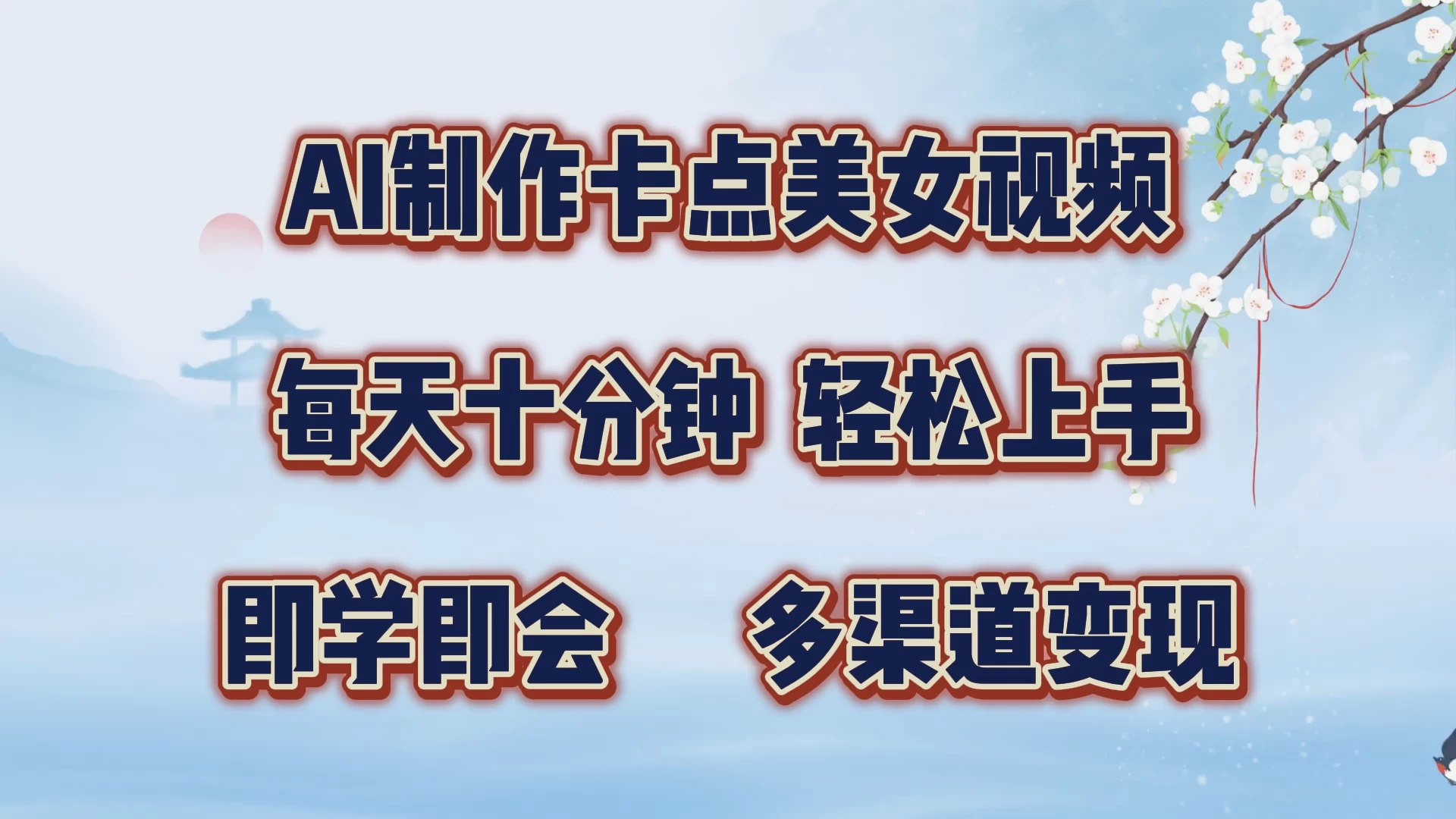 AI制作卡点美女视频

每天十分钟 轻松上手

即学即会 多渠道变现